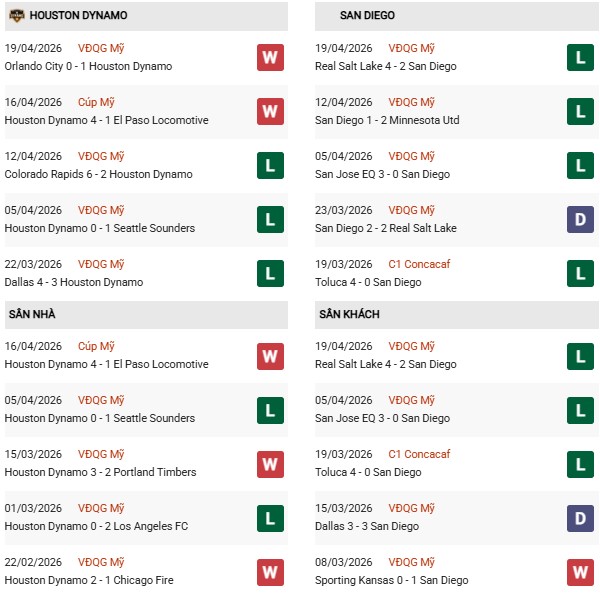 HOUSTON DYNAMO

19/04/2026 VĐQG Mỹ
Orlando City 0 - 1 Houston Dynamo W

16/04/2026 Cúp Mỹ
Houston Dynamo 4 - 1 El Paso Locomotive W

12/04/2026 VĐQG Mỹ
Colorado Rapids 6 - 2 Houston Dynamo L

05/04/2026 VĐQG Mỹ
Houston Dynamo 0 - 1 Seattle Sounders L

22/03/2026 VĐQG Mỹ
Dallas 4 - 3 Houston Dynamo L

SÂN NHÀ

16/04/2026 Cúp Mỹ
Houston Dynamo 4 - 1 El Paso Locomotive W

05/04/2026 VĐQG Mỹ
Houston Dynamo 0 - 1 Seattle Sounders L

15/03/2026 VĐQG Mỹ
Houston Dynamo 3 - 2 Portland Timbers W

01/03/2026 VĐQG Mỹ
Houston Dynamo 0 - 2 Los Angeles FC L

22/02/2026 VĐQG Mỹ
Houston Dynamo 2 - 1 Chicago Fire W

SAN DIEGO

19/04/2026 VĐQG Mỹ
Real Salt Lake 4 - 2 San Diego L

12/04/2026 VĐQG Mỹ
San Diego 1 - 2 Minnesota Utd L

05/04/2026 VĐQG Mỹ
San Jose EQ 3 - 0 San Diego L

23/03/2026 VĐQG Mỹ
San Diego 2 - 2 Real Salt Lake D

19/03/2026 C1 Concacaf
Toluca 4 - 0 San Diego L

SÂN KHÁCH

19/04/2026 VĐQG Mỹ
Real Salt Lake 4 - 2 San Diego L

05/04/2026 VĐQG Mỹ
San Jose EQ 3 - 0 San Diego L

19/03/2026 C1 Concacaf
Toluca 4 - 0 San Diego L

15/03/2026 VĐQG Mỹ
Dallas 3 - 3 San Diego D

08/03/2026 VĐQG Mỹ
Sporting Kansas 0 - 1 San Diego W